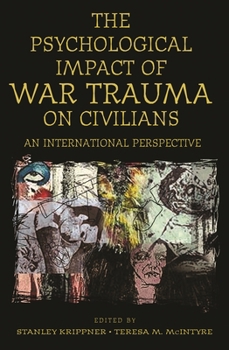 THE PSYCHOLOGICAL IMPACT OF WAR TRAUMA ON CIVILIANS

AN INTERNATIONAL PERSPECTIVE

EDITED BY

STANLEY KRIPPNER • TERESA M. McINTYRE